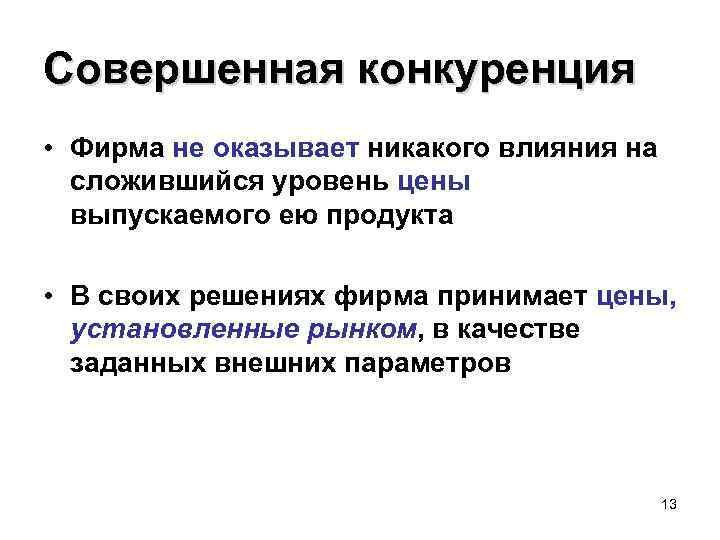 Совершенная конкуренция

• Фирма не оказывает никакого влияния на сложившийся уровень цены выпускаемого ею продукта

• В своих решениях фирма принимает цены, установленные рынком, в качестве заданных внешних параметров

13